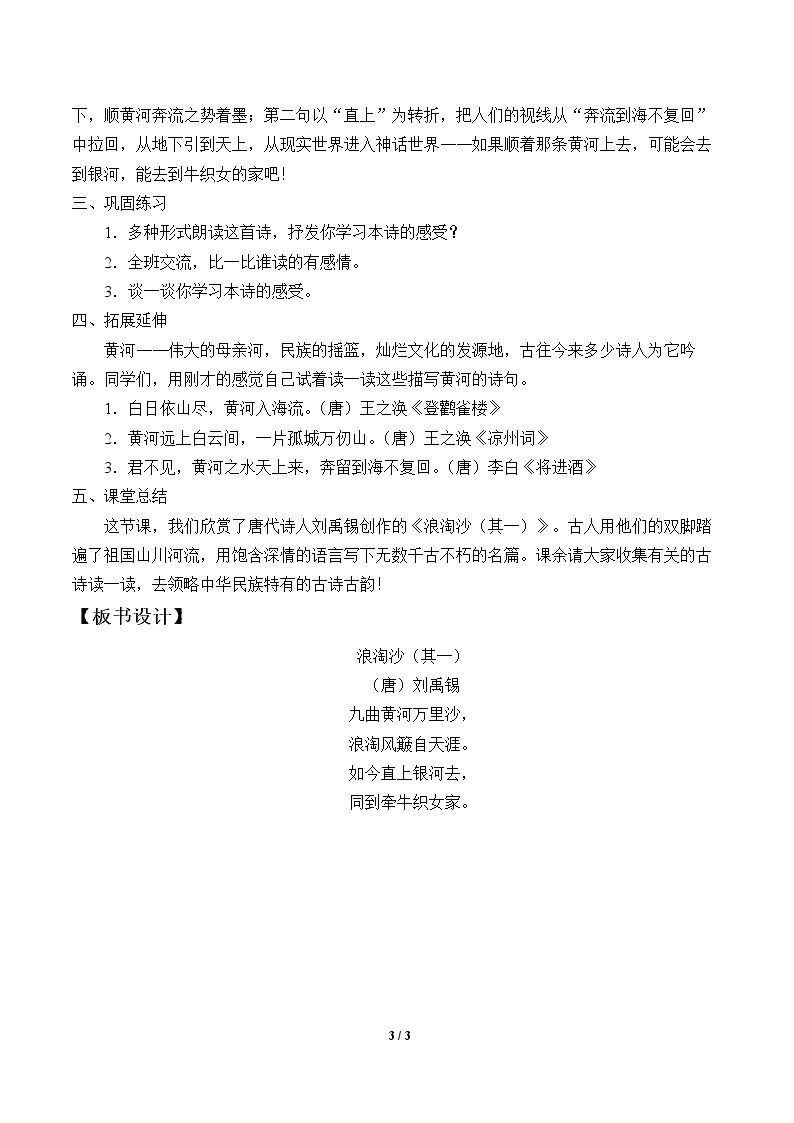 下，顺黄河奔流之势着墨；第二句以“直上”为转折，把人们的视线从“奔流到海不复回”中拉回，从地下引到天上，从现实世界进入神话世界——如果顺着那条黄河上去，可能会去到银河，能去到牛织女的家吧！

三、巩固练习

1.多种形式朗读这首诗，抒发你学习本诗的感受？

2.全班交流，比一比谁读的有感情。

3.谈一谈你学习本诗的感受。

四、拓展延伸

黄河——伟大的母亲河，民族的摇篮，灿烂文化的发源地，古往今来多少诗人为它吟诵。同学们，用刚才的感觉自己试着读一读这些描写黄河的诗句。

1.白日依山尽，黄河入海流。（唐）王之涣《登鹳雀楼》

2.黄河远上白云间，一片孤城万仞山。（唐）王之涣《凉州词》

3.君不见，黄河之水天上来，奔留到海不复回。（唐）李白《将进酒》

五、课堂总结

这节课，我们欣赏了唐代诗人刘禹锡创作的《浪淘沙（其一）》。古人用他们的双脚踏遍了祖国山川河流，用饱含深情的语言写下无数千古不朽的名篇。课余请大家收集有关的古诗读一读，去领略中华民族特有的古诗古韵！

【板书设计】

浪淘沙（其一）
（唐）刘禹锡
九曲黄河万里沙，
浪淘风簸自天涯。
如今直上银河去，
同到牵牛织女家。

3 / 3